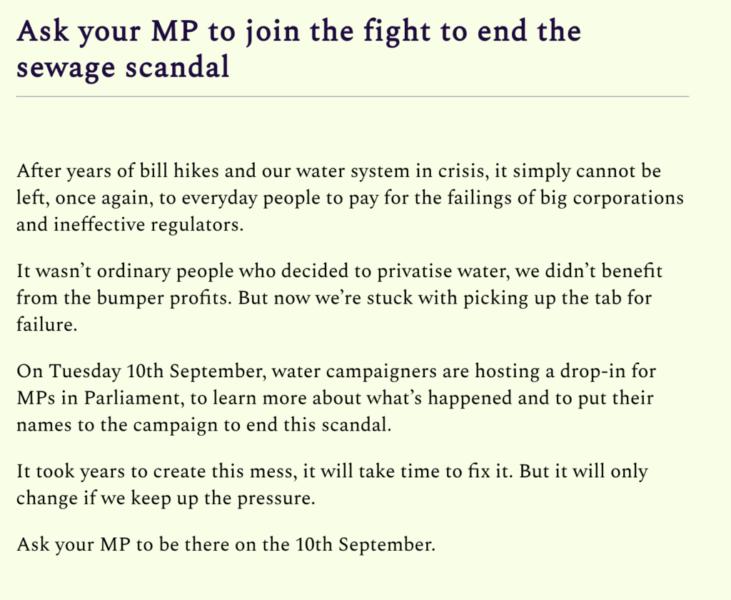 Ask your MP to join the fight to end the sewage scandal

After years of bill hikes and our water system in crisis, it simply cannot be left, once again, to everyday people to pay for the failings of big corporations and ineffective regulators.

It wasn't ordinary people who decided to privatise water, we didn't benefit from the bumper profits. But now we're stuck with picking up the tab for failure.

On Tuesday 10th September, water campaigners are hosting a drop-in for MPs in Parliament, to learn more about what's happened and to put their names to the campaign to end this scandal.

It took years to create this mess, it will take time to fix it. But it will only change if we keep up the pressure.

Ask your MP to be there on the 10th September.